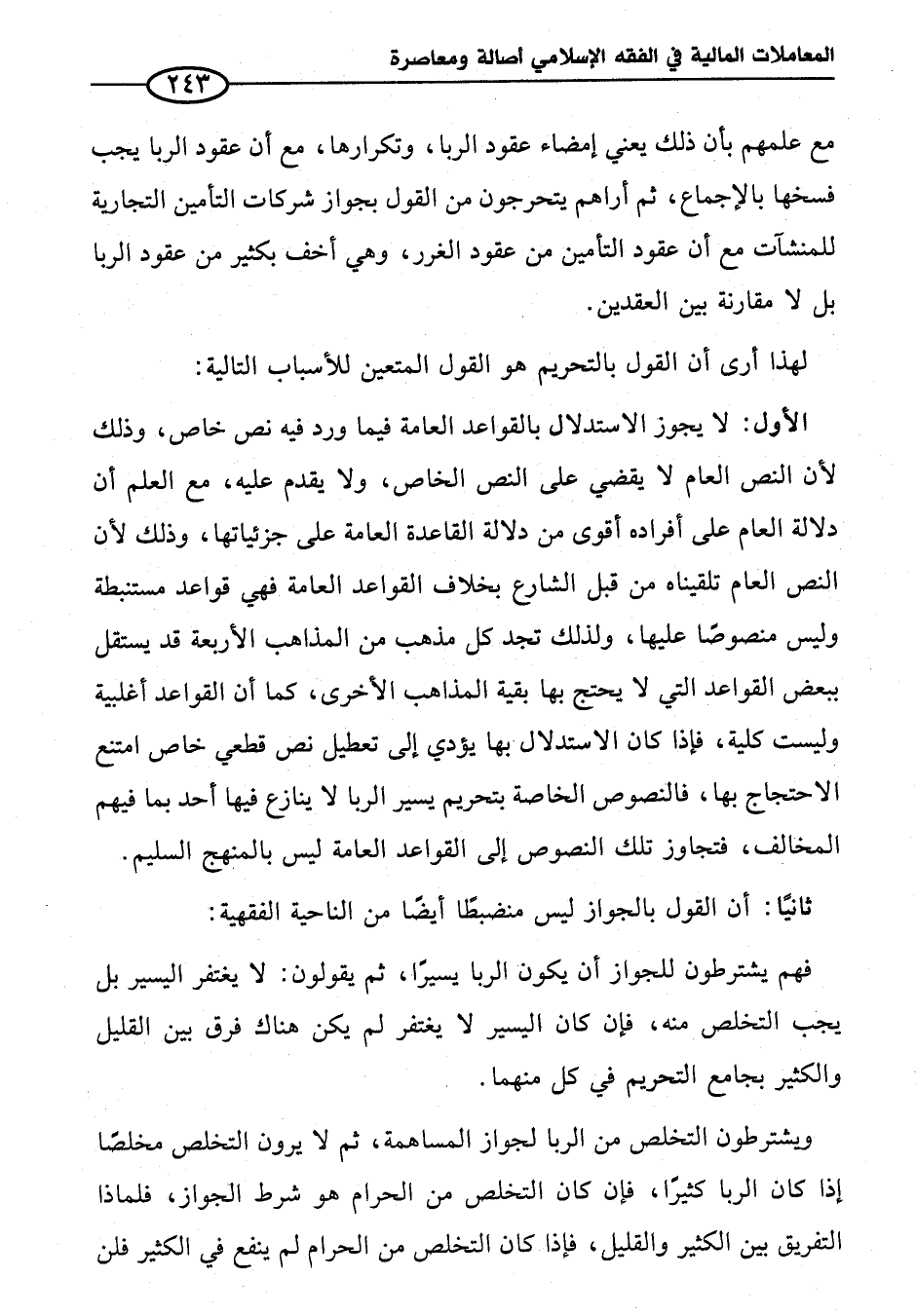 المعاملات المالية في الفقه الإسلامي أصالة ومعاصرة

٢٤٣

مع علمهم بأن ذلك يعني إمضاء عقود الربا، وتكرارها، مع أن عقود الربا يجب فسخها بالإجماع، ثم أراهم يتحرجون من القول بجواز شركات التأمين التجارية للمنشآت مع أن عقود التأمين من عقود الغرر، وهي أخف بكثير من عقود الربا بل لا مقارنة بين العقدين.

لهذا أرى أن القول بالتحريم هو القول المتعين للأسباب التالية:

الأول: لا يجوز الاستدلال بالقواعد العامة فيما ورد فيه نص خاص، وذلك لأن النص العام لا يقضي على النص الخاص، ولا يقدم عليه، مع العلم أن دلالة العام على أفراده أقوى من دلالة القاعدة العامة على جزئياتها، وذلك لأن النص العام تلقيناه من قبل الشارع بخلاف القواعد العامة فهي قواعد مستنبطة وليس منصوصًا عليها، ولذلك تجد كل مذهب من المذاهب الأربعة قد يستقل ببعض القواعد التي لا يحتج بها بقية المذاهب الأخرى، كما أن القواعد أغلبية وليست كلية، فإذا كان الاستدلال بها يؤدي إلى تعطيل نص قطعي خاص امتنع الاحتجاج بها، فالنصوص الخاصة بتحريم يسير الربا لا ينازع فيها أحد بما فيهم المخالف، فتجاوز تلك النصوص إلى القواعد العامة ليس بالمنهج السليم.

ثانيًا: أن القول بالجواز ليس منضبطًا أيضًا من الناحية الفقهية:

فهم يشترطون للجواز أن يكون الربا يسيرًا، ثم يقولون: لا يغتفر اليسير بل يجب التخلص منه، فإن كان اليسير لا يغتفر لم يكن هناك فرق بين القليل والكثير بجامع التحريم في كل منهما.

ويشترطون التخلص من الربا لجواز المساهمة، ثم لا يرون التخلص مخلصًا إذا كان الربا كثيرًا، فإن كان التخلص من الحرام هو شرط الجواز، فلماذا التفريق بين الكثير والقليل، فإذا كان التخلص من الحرام لم ينفع في الكثير فلن